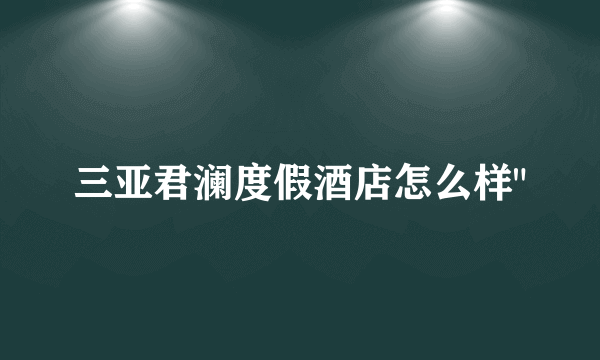 三亚君澜度假酒店怎么样"